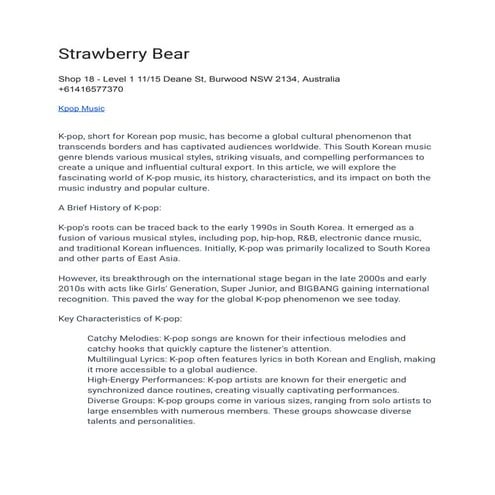 Strawberry Bear

Shop 18 - Level 1 11/15 Deane St, Burwood NSW 2134, Australia
+61416577370

Kpop Music

K-pop, short for Korean pop music, has become a global cultural phenomenon that transcends borders and has captivated audiences worldwide. This South Korean music genre blends various musical styles, striking visuals, and compelling performances to create a unique and influential cultural export. In this article, we will explore the fascinating world of K-pop music, its history, characteristics, and its impact on both the music industry and popular culture.

A Brief History of K-pop:

K-pop's roots can be traced back to the early 1990s in South Korea. It emerged as a fusion of various musical styles, including pop, hip-hop, R&B, electronic dance music, and traditional Korean influences. Initially, K-pop was primarily localized to South Korea and other parts of East Asia.

However, its breakthrough on the international stage began in the late 2000s and early 2010s with acts like Girls' Generation, Super Junior, and BIGBANG gaining international recognition. This paved the way for the global K-pop phenomenon we see today.

Key Characteristics of K-pop:

Catchy Melodies: K-pop songs are known for their infectious melodies and catchy hooks that quickly capture the listener's attention.
Multilingual Lyrics: K-pop often features lyrics in both Korean and English, making it more accessible to a global audience.
High-Energy Performances: K-pop artists are known for their energetic and synchronized dance routines, creating visually captivating performances.
Diverse Groups: K-pop groups come in various sizes, ranging from solo artists to large ensembles with numerous members. These groups showcase diverse talents and personalities.